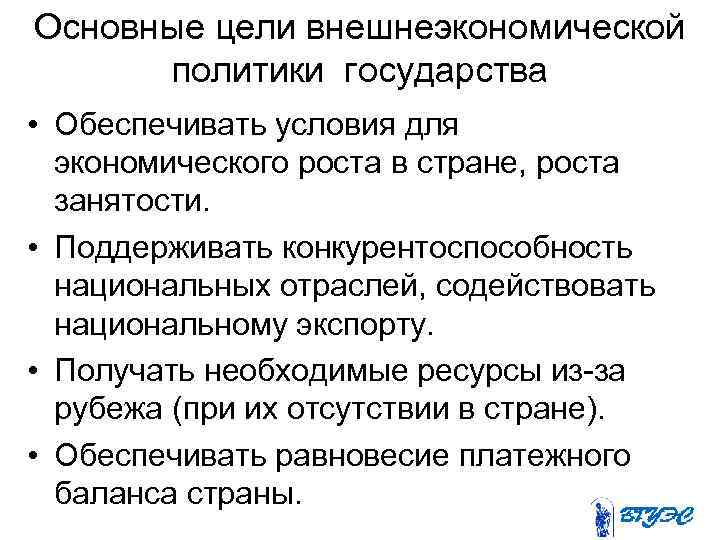 Основные цели внешнеэкономической политики государства

• Обеспечивать условия для экономического роста в стране, роста занятости.
• Поддерживать конкурентоспособность национальных отраслей, содействовать национальному экспорту.
• Получать необходимые ресурсы из-за рубежа (при их отсутствии в стране).
• Обеспечивать равновесие платежного баланса страны.

ВГУЭС